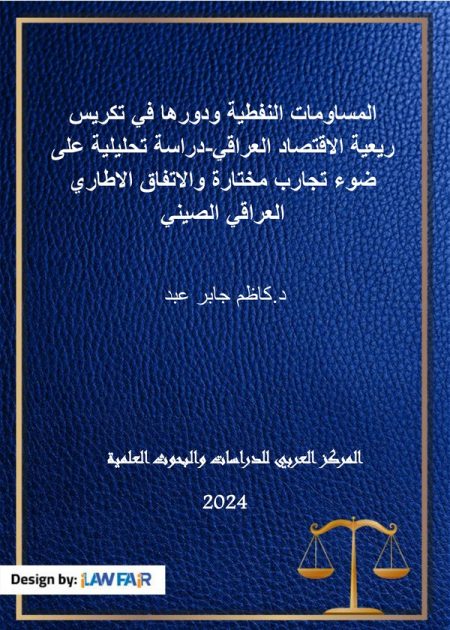 المساومات النفطية ودورها في تكريس ريعية الاقتصاد العراقي-دراسة تحليلية على ضوء تجارب مختارة والاتفاق الاطاري العراقي الصيني

د.كاظم جابر عبد

المركز العربي للدراسات والبحوث العلمية

2024

Design by: iLAWFAIR